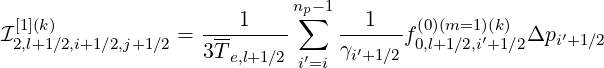 $\mathcal{I}^{[1](k)}_{2,l+1/2,i+1/2,j+1/2} = \frac{1}{3\overline{T}_{e,l+1/2}} \sum_{i'=i}^{n_p-1} \frac{1}{\gamma_{i'+1/2}} f^{(0)(m=1)(k)}_{0,l+1/2,i'+1/2} \Delta p_{i'+1/2}$